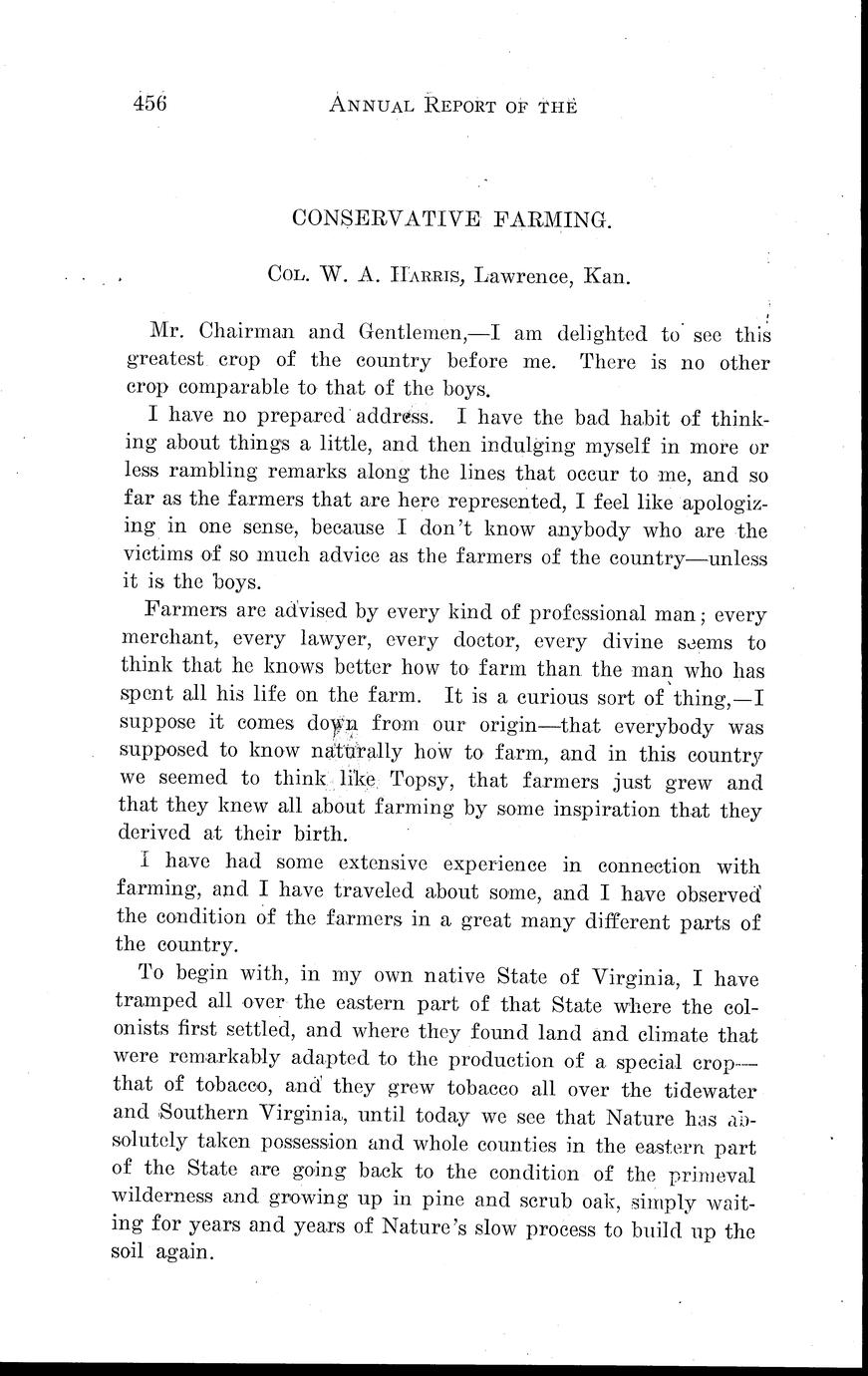 456 ANNUAL REPORT OF THE

CONSERVATIVE FARMING.

COL. W. A. HARRIS, Lawrence, Kan.

Mr. Chairman and Gentlemen,—I am delighted to see this greatest crop of the country before me. There is no other crop comparable to that of the boys.

I have no prepared address. I have the bad habit of thinking about things a little, and then indulging myself in more or less rambling remarks along the lines that occur to me, and so far as the farmers that are here represented, I feel like apologizing in one sense, because I don't know anybody who are the victims of so much advice as the farmers of the country—unless it is the boys.

Farmers are advised by every kind of professional man; every merchant, every lawyer, every doctor, every divine seems to think that he knows better how to farm than the man who has spent all his life on the farm. It is a curious sort of thing,—I suppose it comes down from our origin—that everybody was supposed to know naturally how to farm, and in this country we seemed to think like Topsy, that farmers just grew and that they knew all about farming by some inspiration that they derived at their birth.

I have had some extensive experience in connection with farming, and I have traveled about some, and I have observed the condition of the farmers in a great many different parts of the country.

To begin with, in my own native State of Virginia, I have tramped all over the eastern part of that State where the colonists first settled, and where they found land and climate that were remarkably adapted to the production of a special crop—that of tobacco, and they grew tobacco all over the tidewater and Southern Virginia, until today we see that Nature has absolutely taken possession and whole counties in the eastern part of the State are going back to the condition of the primeval wilderness and growing up in pine and scrub oak, simply waiting for years and years of Nature's slow process to build up the soil again.